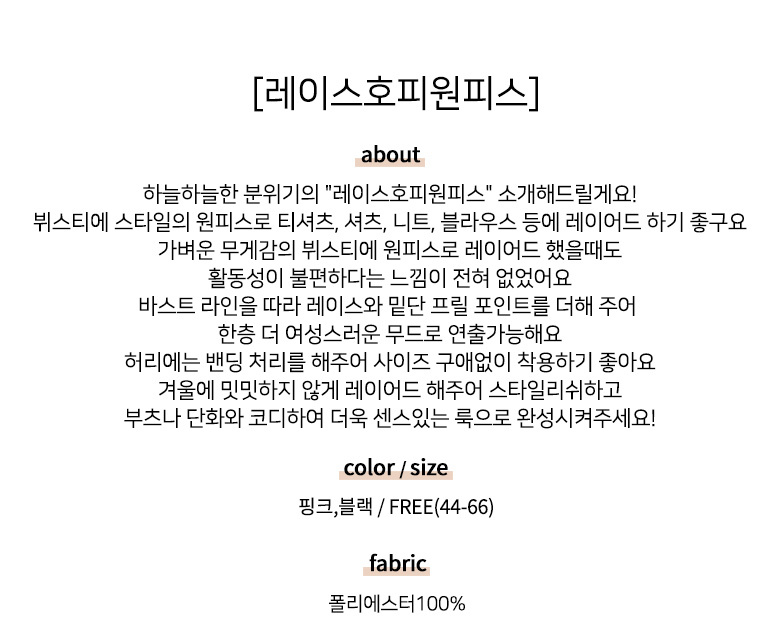 [레이스호피원피스]

about

하늘하늘한 분위기의 "레이스호피원피스" 소개해드릴게요!
뷔스티에 스타일의 원피스로 티셔츠, 셔츠, 니트, 블라우스 등에 레이어드 하기 좋구요
가벼운 무게감의 뷔스티에 원피스로 레이어드 했을때도
활동성이 불편하다는 느낌이 전혀 없었어요
바스트 라인을 따라 레이스와 밑단 프릴 포인트를 더해 주어
한층 더 여성스러운 무드로 연출가능해요
허리에는 밴딩 처리를 해주어 사이즈 구애없이 착용하기 좋아요
겨울에 밋밋하지 않게 레이어드 해주어 스타일리쉬하고
부츠나 단화와 코디하여 더욱 센스있는 룩으로 완성시켜주세요!

color / size

핑크,블랙 / FREE(44-66)

fabric

폴리에스터100%